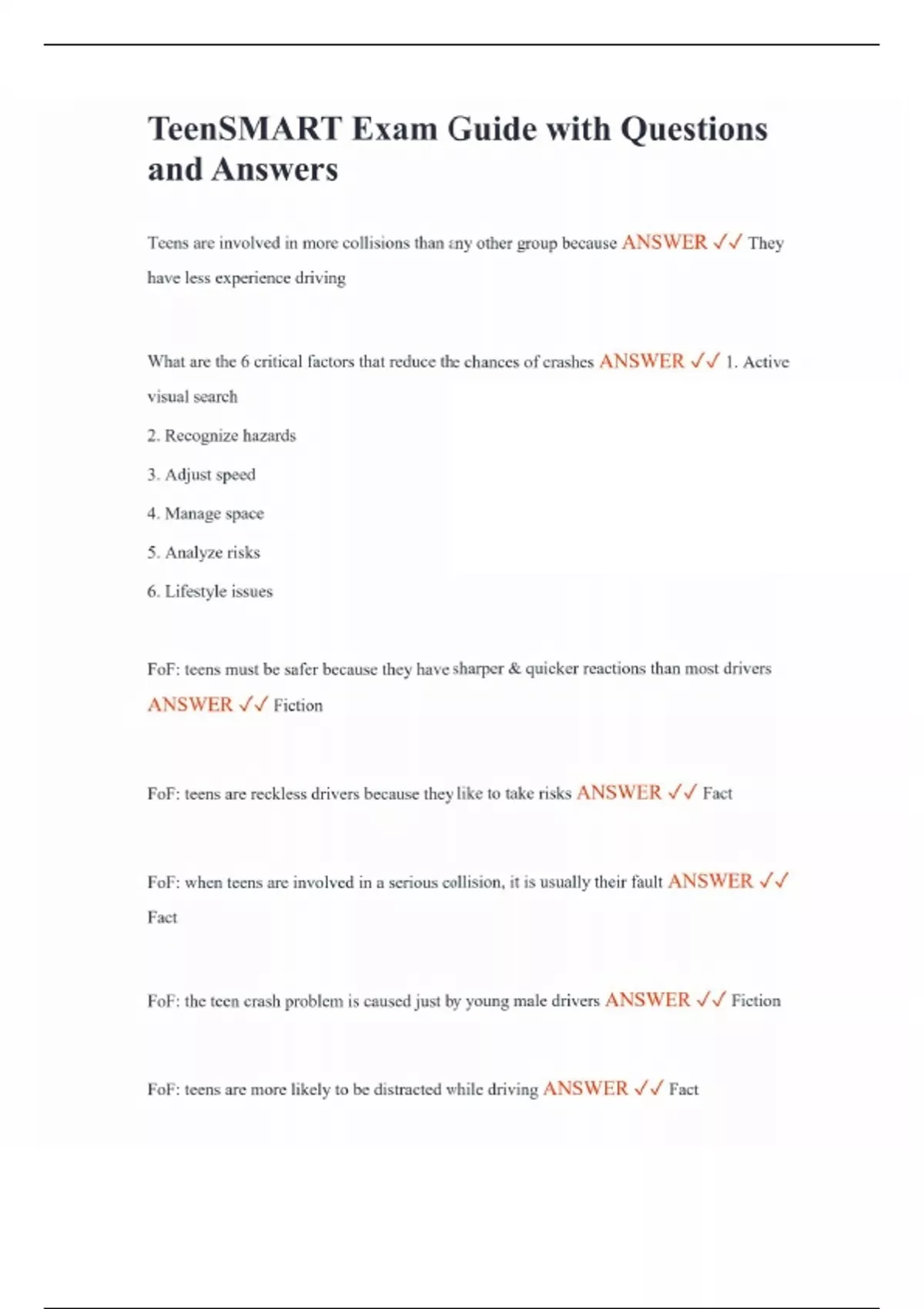 TeenSMART Exam Guide with Questions and Answers

Teens are involved in more collisions than any other group because ANSWER ✓✓ They have less experience driving

What are the 6 critical factors that reduce the chances of crashes ANSWER ✓✓ 1. Active visual search

2. Recognize hazards

3. Adjust speed

4. Manage space

5. Analyze risks

6. Lifestyle issues

FoF: teens must be safer because they have sharper & quicker reactions than most drivers ANSWER ✓✓ Fiction

FoF: teens are reckless drivers because they like to take risks ANSWER ✓✓ Fact

FoF: when teens are involved in a serious collision, it is usually their fault ANSWER ✓✓ Fact

FoF: the teen crash problem is caused just by young male drivers ANSWER ✓✓ Fiction

FoF: teens are more likely to be distracted while driving ANSWER ✓✓ Fact